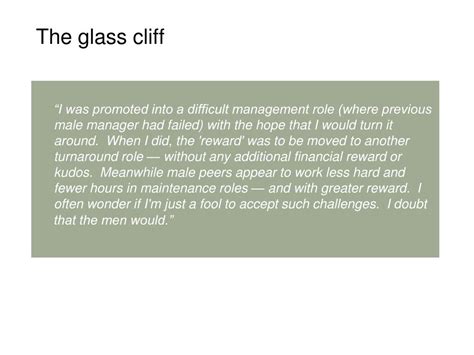 The glass cliff

“I was promoted into a difficult management role (where previous male manager had failed) with the hope that I would turn it around. When I did, the 'reward' was to be moved to another turnaround role — without any additional financial reward or kudos. Meanwhile male peers appear to work less hard and fewer hours in maintenance roles — and with greater reward. I often wonder if I'm just a fool to accept such challenges. I doubt that the men would.”